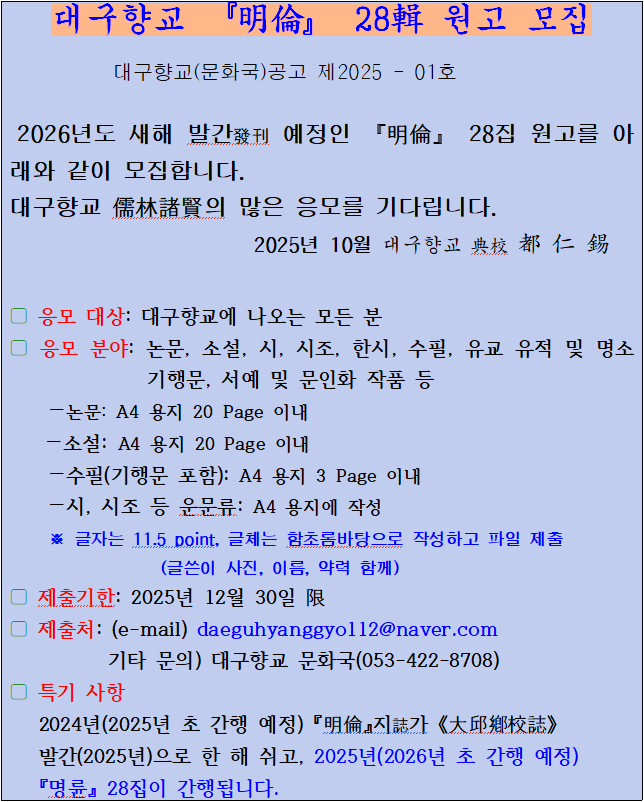 대구향교 『明倫』 28輯 원고 모집

대구향교(문화국)공고 제2025 - 01호

2026년도 새해 발간發刊 예정인 『明倫』 28집 원고를 아래와 같이 모집합니다.
대구향교 儒林諸賢의 많은 응모를 기다립니다.

2025년 10월 대구향교 典校 都 仁 錫

□ 응모 대상: 대구향교에 나오는 모든 분
□ 응모 분야: 논문, 소설, 시, 시조, 한시, 수필, 유교 유적 및 명소 기행문, 서예 및 문인화 작품 등
－논문: A4 용지 20 Page 이내
－소설: A4 용지 20 Page 이내
－수필(기행문 포함): A4 용지 3 Page 이내
－시, 시조 등 운문류: A4 용지에 작성
※ 글자는 11.5 point, 글체는 함초롬바탕으로 작성하고 파일 제출 (글쓴이 사진, 이름, 약력 함께)
□ 제출기한: 2025년 12월 30일 限
□ 제출처: (e-mail) daeguhyanggyo112@naver.com
기타 문의) 대구향교 문화국(053-422-8708)
□ 특기 사항
2024년(2025년 초 간행 예정) 『明倫』지誌가 《大邱鄕校誌》 발간(2025년)으로 한 해 쉬고, 2025년(2026년 초 간행 예정) 『명륜』 28집이 간행됩니다.